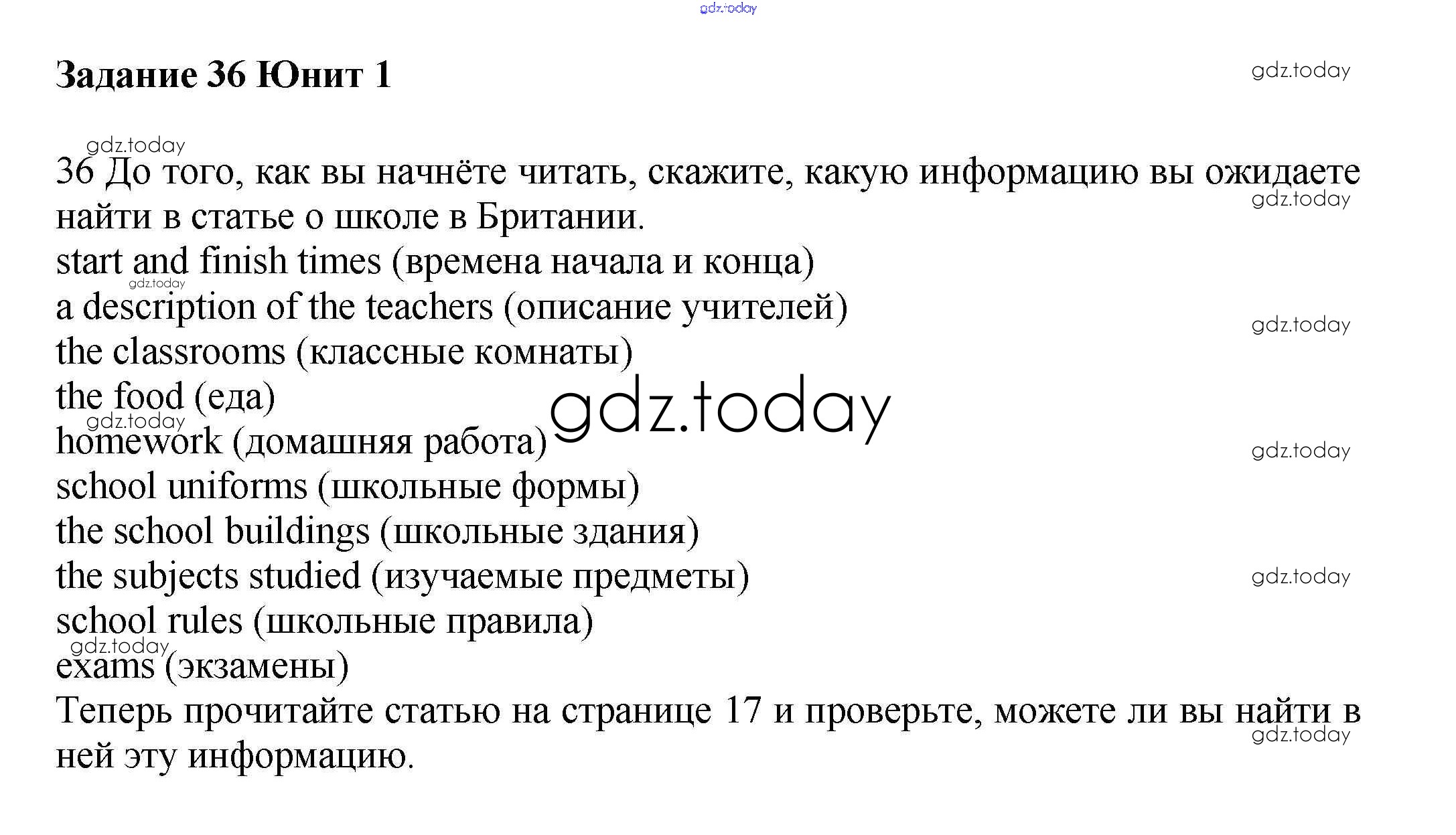 Задание 36 Юнит 1

36 До того, как вы начнёте читать, скажите, какую информацию вы ожидаете найти в статье о школе в Британии.

start and finish times (времена начала и конца)
a description of the teachers (описание учителей)
the classrooms (классные комнаты)
the food (еда)
homework (домашняя работа)
school uniforms (школьные формы)
the school buildings (школьные здания)
the subjects studied (изучаемые предметы)
school rules (школьные правила)
exams (экзамены)

Теперь прочитайте статью на странице 17 и проверьте, можете ли вы найти в ней эту информацию.

gdz.today